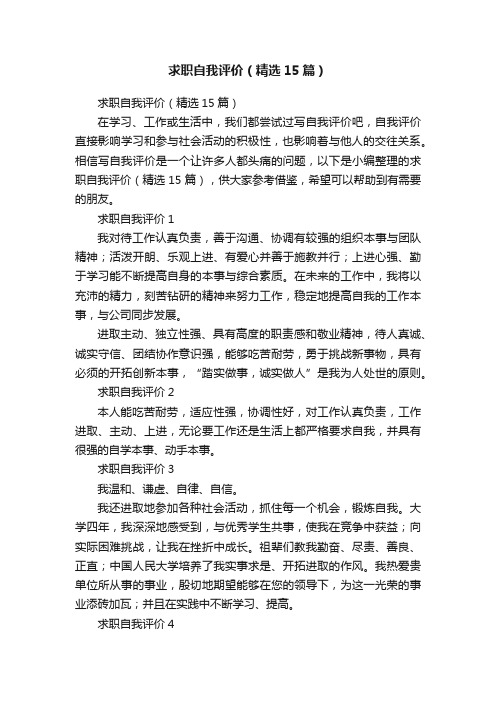 求职自我评价（精选15篇）

求职自我评价（精选15篇）

在学习、工作或生活中，我们都尝试过写自我评价吧，自我评价直接影响学习和参与社会活动的积极性，也影响着与他人的交往关系。相信写自我评价是一个让许多人都头痛的问题，以下是小编整理的求职自我评价（精选15篇），供大家参考借鉴，希望可以帮助到有需要的朋友。

求职自我评价1

我对待工作认真负责，善于沟通、协调有较强的组织本事与团队精神；活泼开朗、乐观上进、有爱心并善于施教并行；上进心强、勤于学习能不断提高自身的本事与综合素质。在未来的工作中，我将以充沛的精力，刻苦钻研的精神来努力工作，稳定地提高自我的工作本事，与公司同步发展。

进取主动、独立性强、具有高度的职责感和敬业精神，待人真诚、诚实守信、团结协作意识强，能够吃苦耐劳，勇于挑战新事物，具有必须的开拓创新本事，“踏实做事，诚实做人”是我为人处世的原则。

求职自我评价2

本人能吃苦耐劳，适应性强，协调性好，对工作认真负责，工作进取、主动、上进，无论要工作还是生活上都严格要求自我，并具有很强的自学本事、动手本事。

求职自我评价3

我温和、谦虚、自律、自信。

我还进取地参加各种社会活动，抓住每一个机会，锻炼自我。大学四年，我深深地感受到，与优秀学生共事，使我在竞争中获益；向实际困难挑战，让我在挫折中成长。祖辈们教我勤奋、尽责、善良、正直；中国人民大学培养了我实事求是、开拓进取的作风。我热爱贵单位所从事的事业，殷切地期望能够在您的领导下，为这一光荣的事业添砖加瓦；并且在实践中不断学习、提高。

求职自我评价4